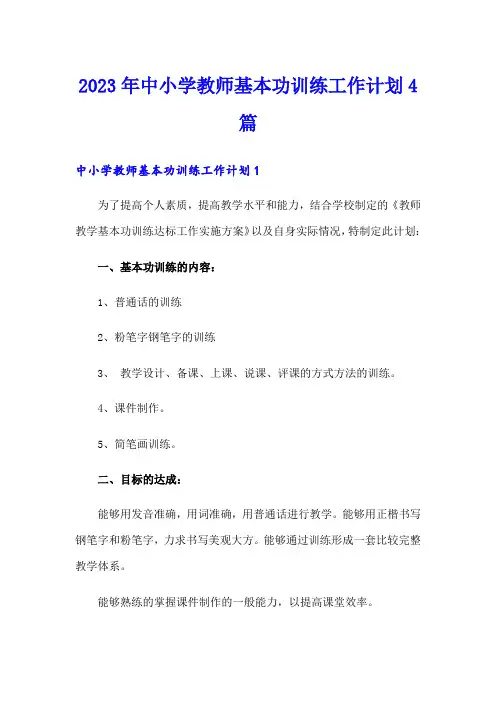 2023年中小学教师基本功训练工作计划4篇

中小学教师基本功训练工作计划1

为了提高个人素质，提高教学水平和能力，结合学校制定的《教师教学基本功训练达标工作实施方案》以及自身实际情况，特制定此计划：

一、基本功训练的内容：

1、普通话的训练

2、粉笔字钢笔字的训练

3、 教学设计、备课、上课、说课、评课的方式方法的训练。

4、课件制作。

5、简笔画训练。

二、目标的达成：

能够用发音准确，用词准确，用普通话进行教学。能够用正楷书写钢笔字和粉笔字，力求书写美观大方。能够通过训练形成一套比较完整教学体系。

能够熟练的掌握课件制作的一般能力，以提高课堂效率。